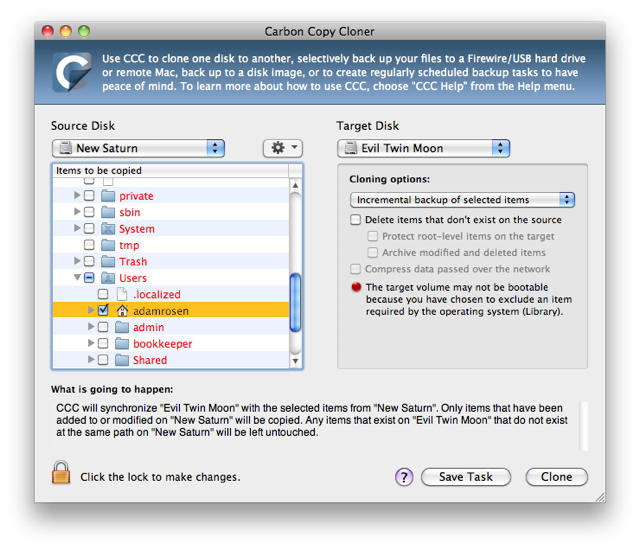 Carbon Copy Cloner

Use CCC to clone one disk to another, selectively back up your files to a Firewire/USB hard drive or remote Mac, back up to a disk image, or to create regularly scheduled backup tasks to have peace of mind. To learn more about how to use CCC, choose "CCC Help" from the Help menu.

Source Disk

New Saturn

Items to be copied

private
sbin
System
tmp
Trash
Users
.localized
adamrosen
admin
bookkeeper
Shared

Target Disk

Evil Twin Moon

Cloning options:

Incremental backup of selected items

Delete items that don't exist on the source

Protect root-level items on the target

Archive modified and deleted items

Compress data passed over the network

The target volume may not be bootable because you have chosen to exclude an item required by the operating system (Library).

What is going to happen:

CCC will synchronize "Evil Twin Moon" with the selected items from "New Saturn". Only items that have been added to or modified on "New Saturn" will be copied. Any items that exist on "Evil Twin Moon" that do not exist at the same path on "New Saturn" will be left untouched.

Click the lock to make changes.

?

Save Task

Clone